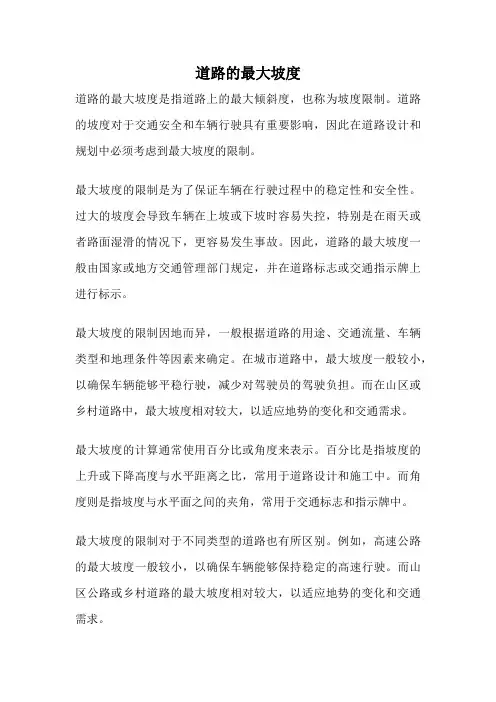 道路的最大坡度

道路的最大坡度是指道路上的最大倾斜度，也称为坡度限制。道路的坡度对于交通安全和车辆行驶具有重要影响，因此在道路设计和规划中必须考虑到最大坡度的限制。

最大坡度的限制是为了保证车辆在行驶过程中的稳定性和安全性。过大的坡度会导致车辆在上坡或下坡时容易失控，特别是在雨天或者路面湿滑的情况下，更容易发生事故。因此，道路的最大坡度一般由国家或地方交通管理部门规定，并在道路标志或交通指示牌上进行标示。

最大坡度的限制因地而异，一般根据道路的用途、交通流量、车辆类型和地理条件等因素来确定。在城市道路中，最大坡度一般较小，以确保车辆能够平稳行驶，减少对驾驶员的驾驶负担。而在山区或乡村道路中，最大坡度相对较大，以适应地势的变化和交通需求。

最大坡度的计算通常使用百分比或角度来表示。百分比是指坡度的上升或下降高度与水平距离之比，常用于道路设计和施工中。而角度则是指坡度与水平面之间的夹角，常用于交通标志和指示牌中。

最大坡度的限制对于不同类型的道路也有所区别。例如，高速公路的最大坡度一般较小，以确保车辆能够保持稳定的高速行驶。而山区公路或乡村道路的最大坡度相对较大，以适应地势的变化和交通需求。